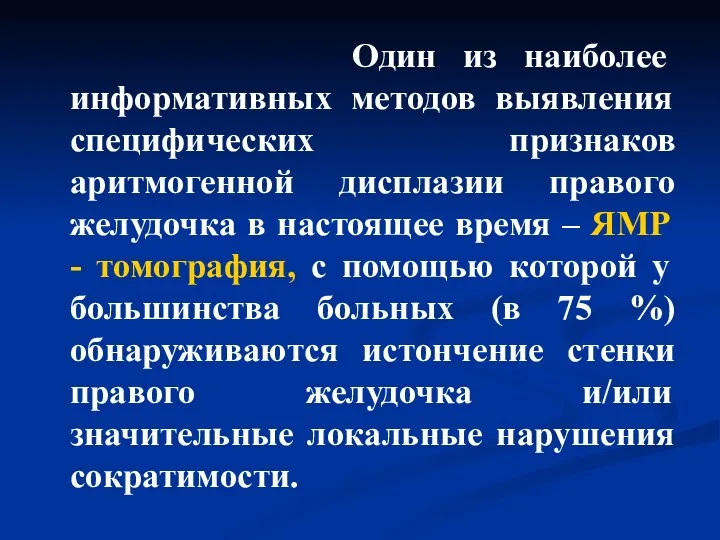 Один из наиболее информативных методов выявления специфических признаков аритмогенной дисплазии правого желудочка в настоящее время – ЯМР - томография, с помощью которой у большинства больных (в 75 %) обнаруживаются истончение стенки правого желудочка и/или значительные локальные нарушения сократимости.